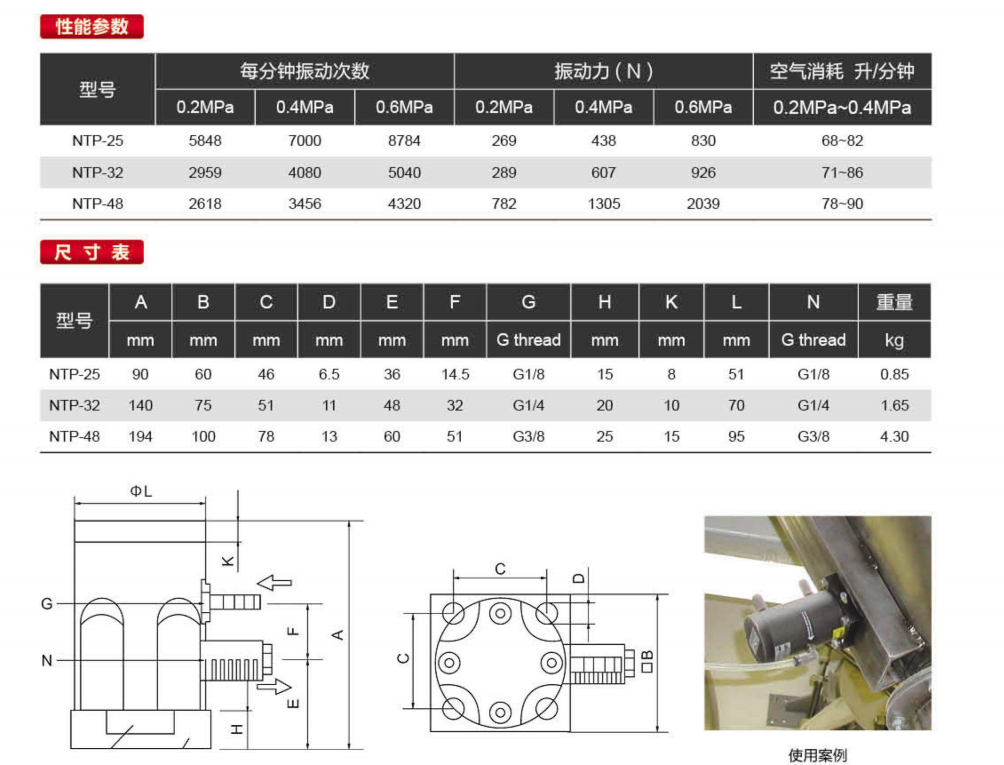 性能参数

| 型号 | 每分钟振动次数 0.2MPa | 每分钟振动次数 0.4MPa | 每分钟振动次数 0.6MPa | 振动力（N） 0.2MPa | 振动力（N） 0.4MPa | 振动力（N） 0.6MPa | 空气消耗 升/分钟 0.2MPa~0.4MPa |
|---|---|---|---|---|---|---|---|
| NTP-25 | 5848 | 7000 | 8784 | 269 | 438 | 830 | 68~82 |
| NTP-32 | 2959 | 4080 | 5040 | 289 | 607 | 926 | 71~86 |
| NTP-48 | 2618 | 3456 | 4320 | 782 | 1305 | 2039 | 78~90 |

尺寸表

| 型号 | A mm | B mm | C mm | D mm | E mm | F mm | G G thread | H mm | K mm | L mm | N G thread | 重量 kg |
|---|---|---|---|---|---|---|---|---|---|---|---|---|
| NTP-25 | 90 | 60 | 46 | 6.5 | 36 | 14.5 | G1/8 | 15 | 8 | 51 | G1/8 | 0.85 |
| NTP-32 | 140 | 75 | 51 | 11 | 48 | 32 | G1/4 | 20 | 10 | 70 | G1/4 | 1.65 |
| NTP-48 | 194 | 100 | 78 | 13 | 60 | 51 | G3/8 | 25 | 15 | 95 | G3/8 | 4.30 |

ΦL
K
G
N
F
A
E
H

C
D
C
□B

使用案例